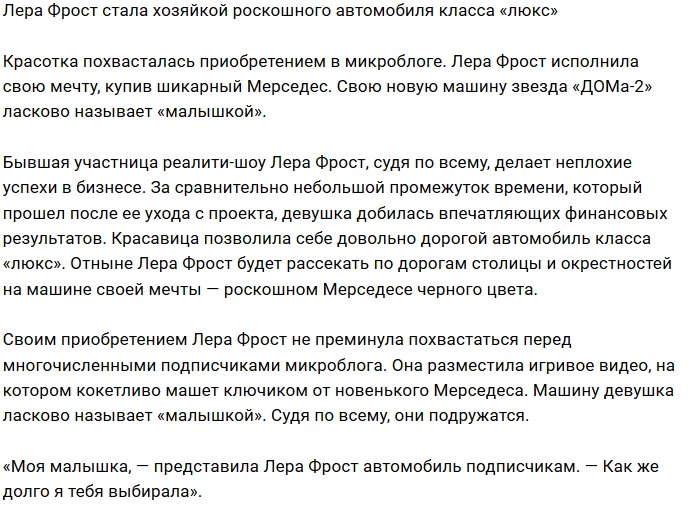 Лера Фрост стала хозяйкой роскошного автомобиля класса «люкс»

Красотка похвасталась приобретением в микроблоге. Лера Фрост исполнила свою мечту, купив шикарный Мерседес. Свою новую машину звезда «ДОМа-2» ласково называет «малышкой».

Бывшая участница реалити-шоу Лера Фрост, судя по всему, делает неплохие успехи в бизнесе. За сравнительно небольшой промежуток времени, который прошел после ее ухода с проекта, девушка добилась впечатляющих финансовых результатов. Красавица позволила себе довольно дорогой автомобиль класса «люкс». Отныне Лера Фрост будет рассекать по дорогам столицы и окрестностей на машине своей мечты — роскошном Мерседесе черного цвета.

Своим приобретением Лера Фрост не преминула похвастаться перед многочисленными подписчиками микроблога. Она разместила игривое видео, на котором кокетливо машет ключиком от новенького Мерседеса. Машину девушка ласково называет «малышкой». Судя по всему, они подружатся.

«Моя малышка, — представила Лера Фрост автомобиль подписчикам. — Как же долго я тебя выбирала».